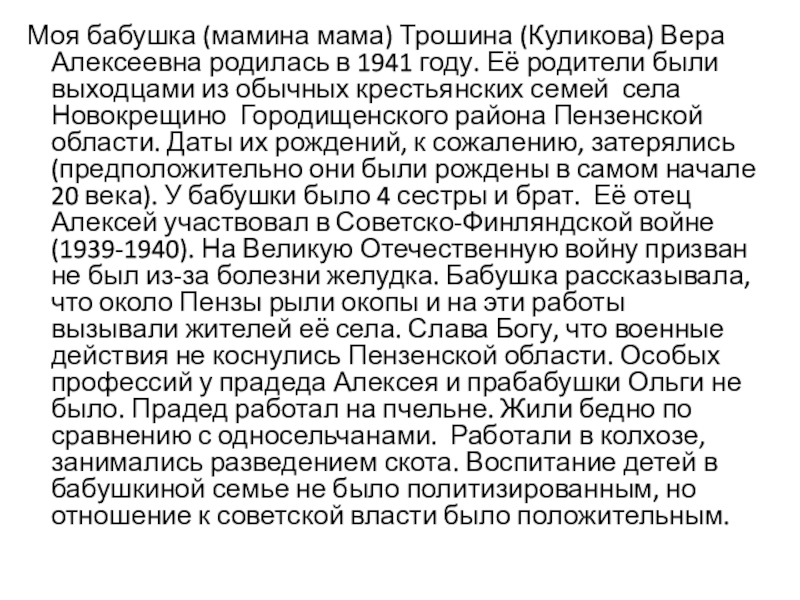 Моя бабушка (мамина мама) Трошина (Куликова) Вера Алексеевна родилась в 1941 году. Её родители были выходцами из обычных крестьянских семей села Новокрещино Городищенского района Пензенской области. Даты их рождений, к сожалению, затерялись (предположительно они были рождены в самом начале 20 века). У бабушки было 4 сестры и брат. Её отец Алексей участвовал в Советско-Финляндской войне (1939-1940). На Великую Отечественную войну призван не был из-за болезни желудка. Бабушка рассказывала, что около Пензы рыли окопы и на эти работы вызывали жителей её села. Слава Богу, что военные действия не коснулись Пензенской области. Особых профессий у прадеда Алексея и прабабушки Ольги не было. Прадед работал на пчельне. Жили бедно по сравнению с односельчанами. Работали в колхозе, занимались разведением скота. Воспитание детей в бабушкиной семье не было политизированным, но отношение к советской власти было положительным.